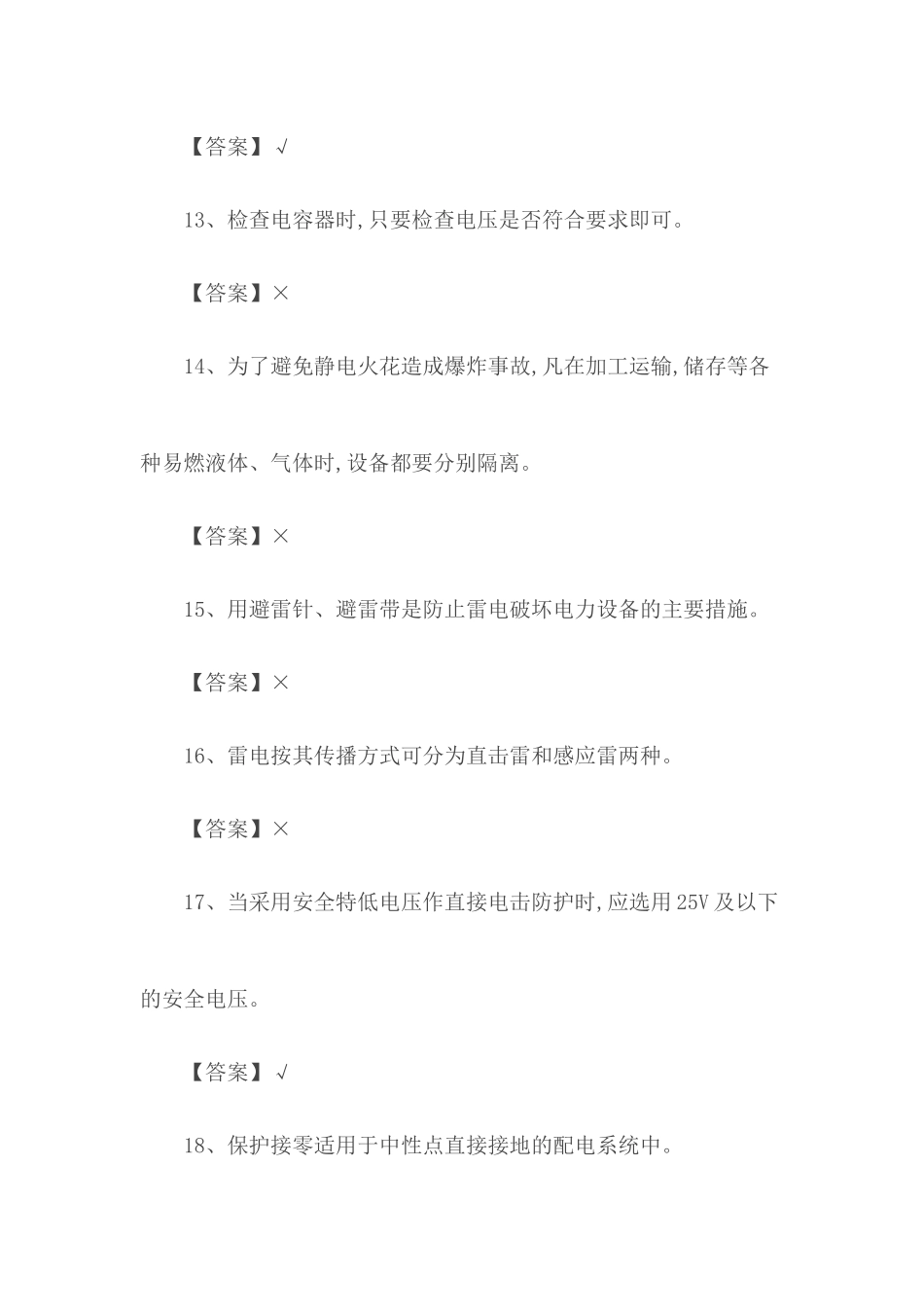 【答案】√

13、检查电容器时,只要检查电压是否符合要求即可。

【答案】×

14、为了避免静电火花造成爆炸事故,凡在加工运输,储存等各种易燃液体、气体时,设备都要分别隔离。

【答案】×

15、用避雷针、避雷带是防止雷电破坏电力设备的主要措施。

【答案】×

16、雷电按其传播方式可分为直击雷和感应雷两种。

【答案】×

17、当采用安全特低电压作直接电击防护时,应选用 25V 及以下的安全电压。

【答案】√

18、保护接零适用于中性点直接接地的配电系统中。